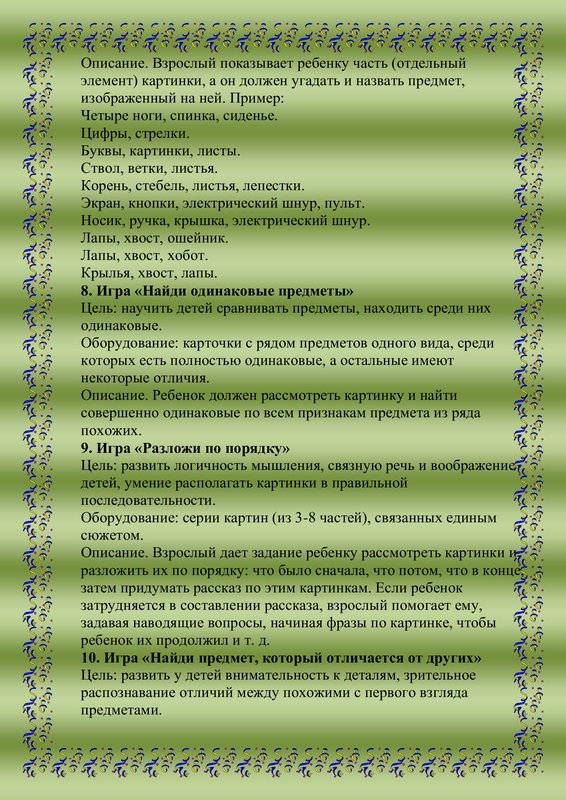 Описание. Взрослый показывает ребенку часть (отдельный элемент) картинки, а он должен угадать и назвать предмет, изображенный на ней. Пример:
Четыре ноги, спинка, сиденье.
Цифры, стрелки.
Буквы, картинки, листы.
Ствол, ветки, листья.
Корень, стебель, листья, лепестки.
Экран, кнопки, электрический шнур, пульт.
Носик, ручка, крышка, электрический шнур.
Лапы, хвост, ошейник.
Лапы, хвост, хобот.
Крылья, хвост, лапы.
8. Игра «Найди одинаковые предметы»
Цель: научить детей сравнивать предметы, находить среди них одинаковые.
Оборудование: карточки с рядом предметов одного вида, среди которых есть полностью одинаковые, а остальные имеют некоторые отличия.
Описание. Ребенок должен рассмотреть картинку и найти совершенно одинаковые по всем признакам предмета из ряда похожих.
9. Игра «Разложи по порядку»
Цель: развить логичность мышления, связную речь и воображение детей, умение располагать картинки в правильной последовательности.
Оборудование: серии картин (из 3-8 частей), связанных единым сюжетом.
Описание. Взрослый дает задание ребенку рассмотреть картинки и разложить их по порядку: что было сначала, что потом, что в конце, затем придумать рассказ по этим картинкам. Если ребенок затрудняется в составлении рассказа, взрослый помогает ему, задавая наводящие вопросы, начиная фразы по картинке, чтобы ребенок их продолжил и т. д.
10. Игра «Найди предмет, который отличается от других»
Цель: развить у детей внимательность к деталям, зрительное распознавание отличий между похожими с первого взгляда предметами.